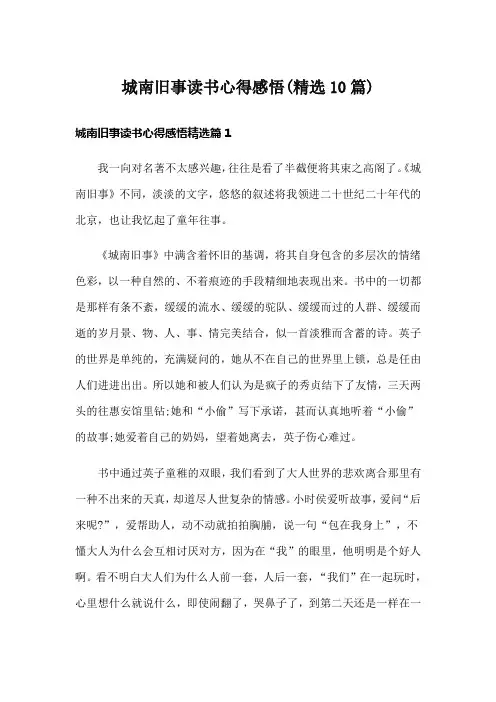 城南旧事读书心得感悟(精选10篇)

城南旧事读书心得感悟精选篇1

我一向对名著不太感兴趣，往往是看了半截便将其束之高阁了。《城南旧事》不同，淡淡的文字，悠悠的叙述将我领进二十世纪二十年代的北京，也让我忆起了童年往事。

《城南旧事》中满含着怀旧的基调，将其自身包含的多层次的情绪色彩，以一种自然的、不着痕迹的手段精细地表现出来。书中的一切都是那样有条不紊，缓缓的流水、缓缓的驼队、缓缓而过的人群、缓缓而逝的岁月景、物、人、事、情完美结合，似一首淡雅而含蓄的诗。英子的世界是单纯的，充满疑问的，她从不在自己的世界里上锁，总是任由人们进进出出。所以她和被人们认为是疯子的秀贞结下了友情，三天两头的往惠安馆里钻;她和“小偷”写下承诺，甚而认真地听着“小偷”的故事;她爱着自己的奶妈，望着她离去，英子伤心难过。

书中通过英子童稚的双眼，我们看到了大人世界的悲欢离合那里有一种不出来的天真，却道尽人世复杂的情感。小时侯爱听故事，爱问“后来呢?”，爱帮助人，动不动就拍拍胸脯，说一句“包在我身上”，不懂大人为什么会互相讨厌对方，因为在“我”的眼里，他明明是个好人啊。看不明白大人们为什么人前一套，人后一套，“我们”在一起玩时，心里想什么就说什么，即使闹翻了，哭鼻子了，到第二天还是一样在一